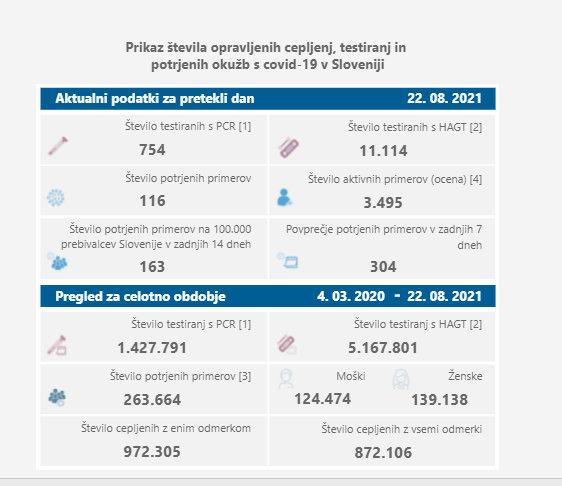 Prikaz števila opravljenih cepljenj, testiranj in potrjenih okužb s covid-19 v Sloveniji

Aktualni podatki za pretekli dan 22. 08. 2021

Število testiranih s PCR [1]
754

Število testiranih s HAGT [2]
11.114

Število potrjenih primerov
116

Število aktivnih primerov (ocena) [4]
3.495

Število potrjenih primerov na 100.000 prebivalcev Slovenije v zadnjih 14 dneh
163

Povprečje potrjenih primerov v zadnjih 7 dneh
304

Pregled za celotno obdobje 4. 03. 2020 - 22. 08. 2021

Število testiranj s PCR [1]
1.427.791

Število testiranj s HAGT [2]
5.167.801

Število potrjenih primerov [3]
263.664

Moški
124.474

Ženske
139.138

Število cepljenih z enim odmerkom
972.305

Število cepljenih z vsemi odmerki
872.106